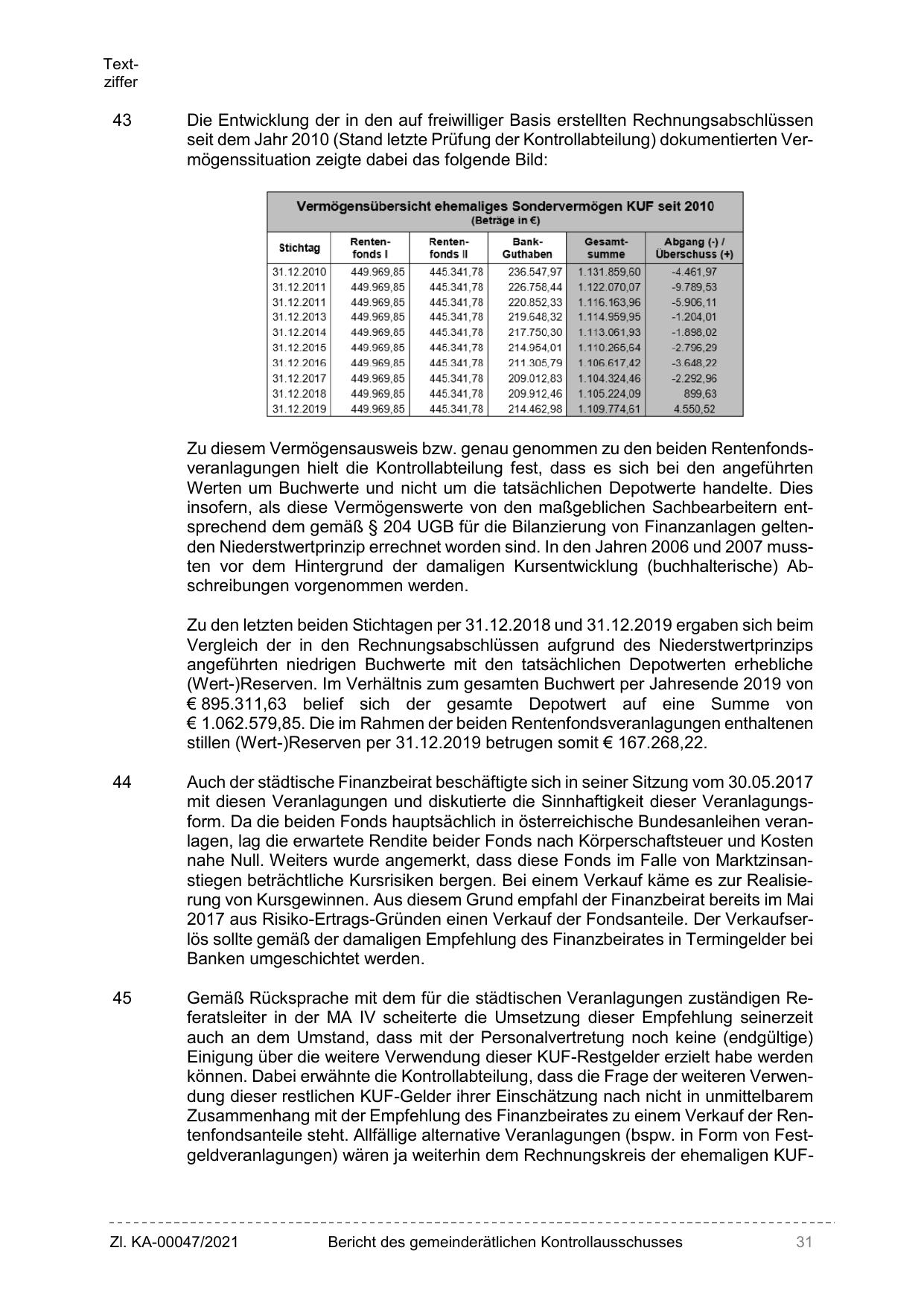 Textziffer

43 Die Entwicklung der in den auf freiwilliger Basis erstellten Rechnungsabschlüssen seit dem Jahr 2010 (Stand letzte Prüfung der Kontrollabteilung) dokumentierten Vermögenssituation zeigte dabei das folgende Bild:

Vermögensübersicht ehemaliges Sondervermögen KUF seit 2010
(Beträge in €)

| Stichtag | Rentenfonds I | Rentenfonds II | Bank-Guthaben | Gesamtsumme | Abgang (-) / Überschuss (+) |
|---|---|---|---|---|---|
| 31.12.2010 | 449.969,85 | 445.341,78 | 236.547,97 | 1.131.859,60 | -4.461,97 |
| 31.12.2011 | 449.969,85 | 445.341,78 | 226.758,44 | 1.122.070,07 | -9.789,53 |
| 31.12.2011 | 449.969,85 | 445.341,78 | 220.852,33 | 1.116.163,96 | -5.906,11 |
| 31.12.2013 | 449.969,85 | 445.341,78 | 219.648,32 | 1.114.959,95 | -1.204,01 |
| 31.12.2014 | 449.969,85 | 445.341,78 | 217.750,30 | 1.113.061,93 | -1.898,02 |
| 31.12.2015 | 449.969,85 | 445.341,78 | 214.954,01 | 1.110.265,64 | -2.796,29 |
| 31.12.2016 | 449.969,85 | 445.341,78 | 211.305,79 | 1.106.617,42 | -3.648,22 |
| 31.12.2017 | 449.969,85 | 445.341,78 | 209.012,83 | 1.104.324,46 | -2.292,96 |
| 31.12.2018 | 449.969,85 | 445.341,78 | 209.912,46 | 1.105.224,09 | 899,63 |
| 31.12.2019 | 449.969,85 | 445.341,78 | 214.462,98 | 1.109.774,61 | 4.550,52 |

Zu diesem Vermögensausweis bzw. genau genommen zu den beiden Rentenfondsveranlagungen hielt die Kontrollabteilung fest, dass es sich bei den angeführten Werten um Buchwerte und nicht um die tatsächlichen Depotwerte handelte. Dies insofern, als diese Vermögenswerte von den maßgeblichen Sachbearbeitern entsprechend dem gemäß § 204 UGB für die Bilanzierung von Finanzanlagen geltenden Niederstwertprinzip errechnet worden sind. In den Jahren 2006 und 2007 mussten vor dem Hintergrund der damaligen Kursentwicklung (buchhalterische) Abschreibungen vorgenommen werden.

Zu den letzten beiden Stichtagen per 31.12.2018 und 31.12.2019 ergaben sich beim Vergleich der in den Rechnungsabschlüssen aufgrund des Niederstwertprinzips angeführten niedrigen Buchwerte mit den tatsächlichen Depotwerten erhebliche (Wert-)Reserven. Im Verhältnis zum gesamten Buchwert per Jahresende 2019 von € 895.311,63 belief sich der gesamte Depotwert auf eine Summe von € 1.062.579,85. Die im Rahmen der beiden Rentenfondsveranlagungen enthaltenen stillen (Wert-)Reserven per 31.12.2019 betrugen somit € 167.268,22.

44 Auch der städtische Finanzbeirat beschäftigte sich in seiner Sitzung vom 30.05.2017 mit diesen Veranlagungen und diskutierte die Sinnhaftigkeit dieser Veranlagungsform. Da die beiden Fonds hauptsächlich in österreichische Bundesanleihen veranlagen, lag die erwartete Rendite beider Fonds nach Körperschaftsteuer und Kosten nahe Null. Weiters wurde angemerkt, dass diese Fonds im Falle von Marktzinsanstiegen beträchtliche Kursrisiken bergen. Bei einem Verkauf käme es zur Realisierung von Kursgewinnen. Aus diesem Grund empfahl der Finanzbeirat bereits im Mai 2017 aus Risiko-Ertrags-Gründen einen Verkauf der Fondsanteile. Der Verkaufserlös sollte gemäß der damaligen Empfehlung des Finanzbeirates in Termingelder bei Banken umgeschichtet werden.

45 Gemäß Rücksprache mit dem für die städtischen Veranlagungen zuständigen Referatsleiter in der MA IV scheiterte die Umsetzung dieser Empfehlung seinerzeit auch an dem Umstand, dass mit der Personalvertretung noch keine (endgültige) Einigung über die weitere Verwendung dieser KUF-Restgelder erzielt habe werden können. Dabei erwähnte die Kontrollabteilung, dass die Frage der weiteren Verwendung dieser restlichen KUF-Gelder ihrer Einschätzung nach nicht in unmittelbarem Zusammenhang mit der Empfehlung des Finanzbeirates zu einem Verkauf der Rentenfondsanteile steht. Allfällige alternative Veranlagungen (bspw. in Form von Festgeldveranlagungen) wären ja weiterhin dem Rechnungskreis der ehemaligen KUF-

Zl. KA-00047/2021 Bericht des gemeinderätlichen Kontrollausschusses 31